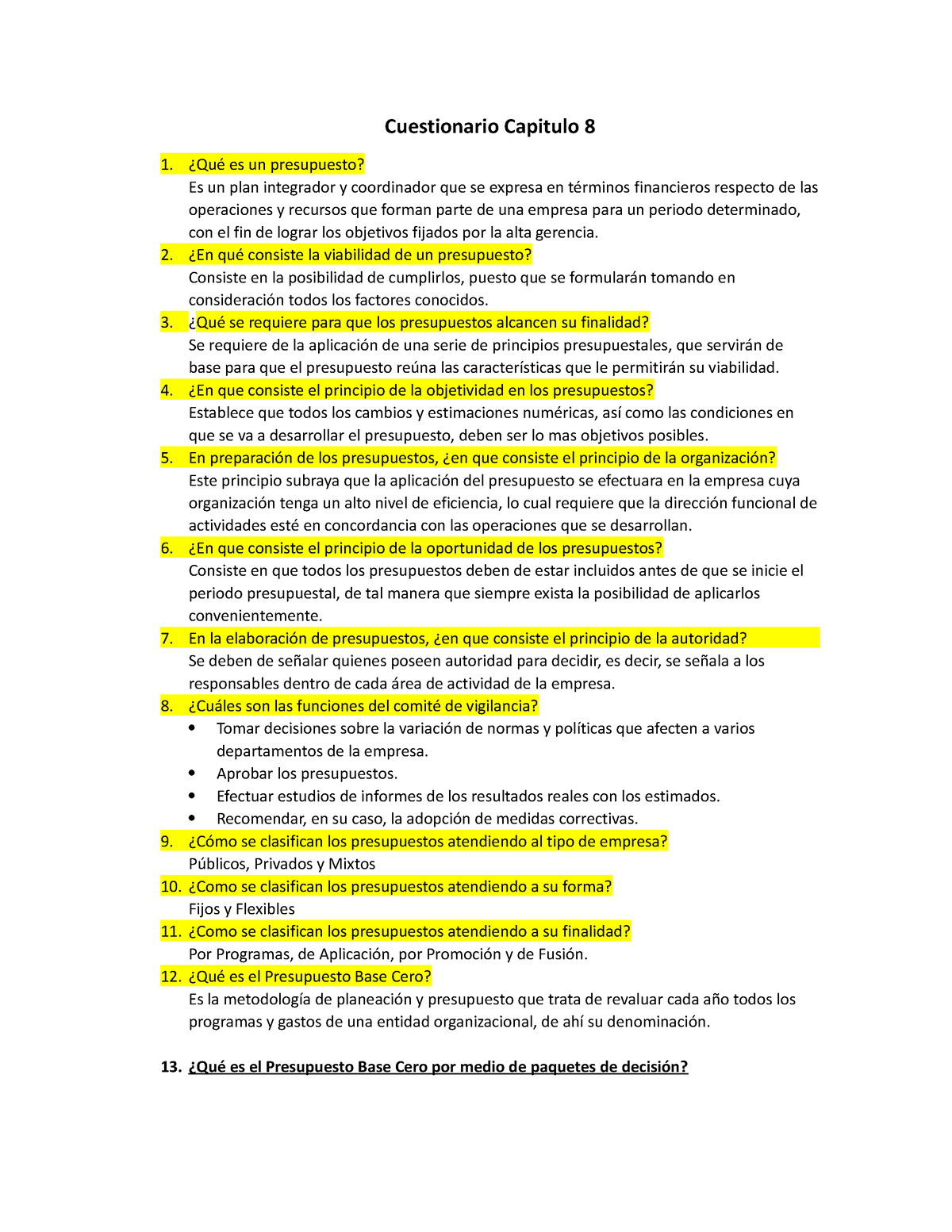 Cuestionario Capitulo 8

1. ¿Qué es un presupuesto?
Es un plan integrador y coordinador que se expresa en términos financieros respecto de las operaciones y recursos que forman parte de una empresa para un periodo determinado, con el fin de lograr los objetivos fijados por la alta gerencia.

2. ¿En qué consiste la viabilidad de un presupuesto?
Consiste en la posibilidad de cumplirlos, puesto que se formularán tomando en consideración todos los factores conocidos.

3. ¿Qué se requiere para que los presupuestos alcancen su finalidad?
Se requiere de la aplicación de una serie de principios presupuestales, que servirán de base para que el presupuesto reúna las características que le permitirán su viabilidad.

4. ¿En que consiste el principio de la objetividad en los presupuestos?
Establece que todos los cambios y estimaciones numéricas, así como las condiciones en que se va a desarrollar el presupuesto, deben ser lo mas objetivos posibles.

5. En preparación de los presupuestos, ¿en que consiste el principio de la organización?
Este principio subraya que la aplicación del presupuesto se efectuara en la empresa cuya organización tenga un alto nivel de eficiencia, lo cual requiere que la dirección funcional de actividades esté en concordancia con las operaciones que se desarrollan.

6. ¿En que consiste el principio de la oportunidad de los presupuestos?
Consiste en que todos los presupuestos deben de estar incluidos antes de que se inicie el periodo presupuestal, de tal manera que siempre exista la posibilidad de aplicarlos convenientemente.

7. En la elaboración de presupuestos, ¿en que consiste el principio de la autoridad?
Se deben de señalar quienes poseen autoridad para decidir, es decir, se señala a los responsables dentro de cada área de actividad de la empresa.

8. ¿Cuáles son las funciones del comité de vigilancia?
• Tomar decisiones sobre la variación de normas y políticas que afecten a varios departamentos de la empresa.
• Aprobar los presupuestos.
• Efectuar estudios de informes de los resultados reales con los estimados.
• Recomendar, en su caso, la adopción de medidas correctivas.

9. ¿Cómo se clasifican los presupuestos atendiendo al tipo de empresa?
Públicos, Privados y Mixtos

10. ¿Como se clasifican los presupuestos atendiendo a su forma?
Fijos y Flexibles

11. ¿Como se clasifican los presupuestos atendiendo a su finalidad?
Por Programas, de Aplicación, por Promoción y de Fusión.

12. ¿Qué es el Presupuesto Base Cero?
Es la metodología de planeación y presupuesto que trata de revaluar cada año todos los programas y gastos de una entidad organizacional, de ahí su denominación.

13. ¿Qué es el Presupuesto Base Cero por medio de paquetes de decisión?